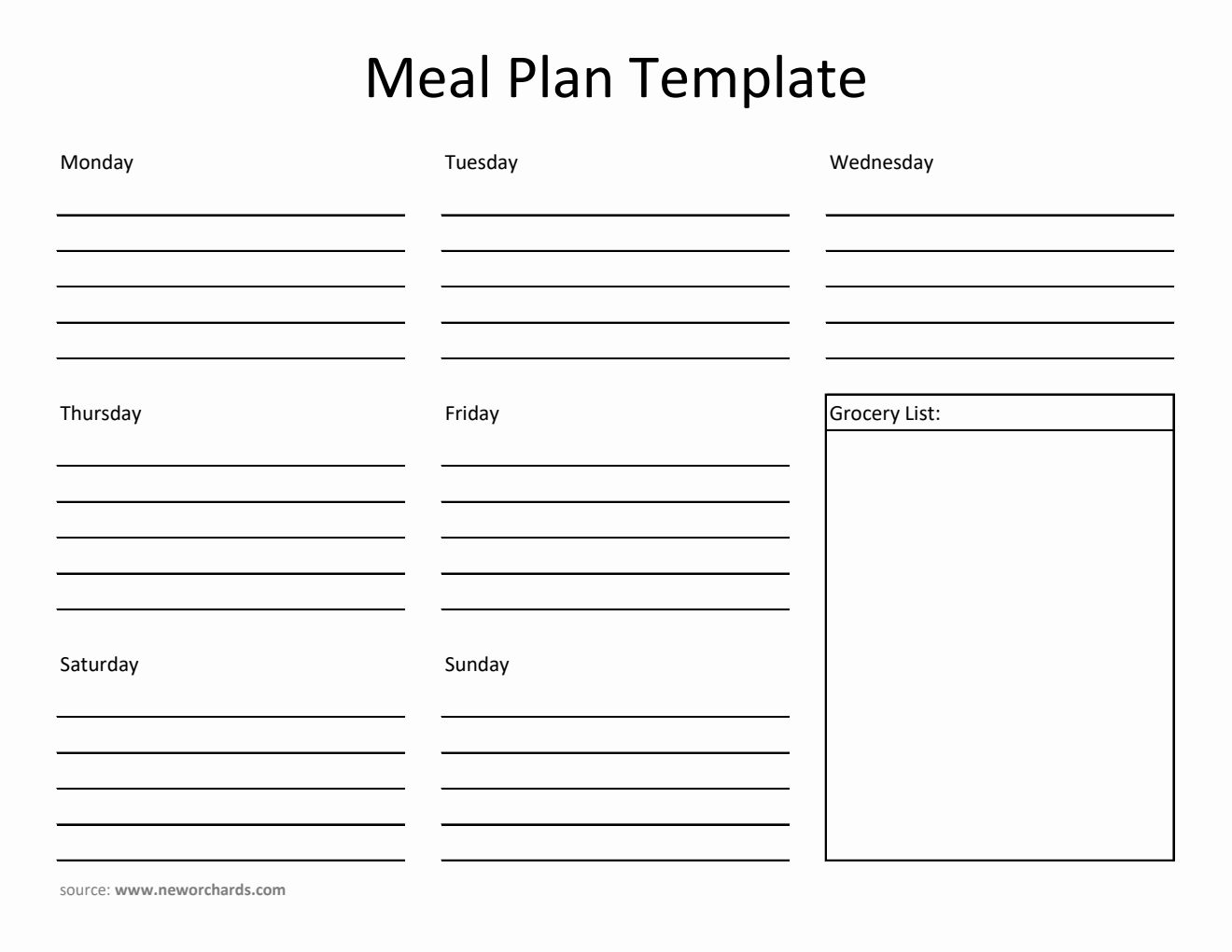 Meal Plan Template

Monday

Tuesday

Wednesday

Thursday

Friday

Grocery List:

Saturday

Sunday

source: www.neworchards.com